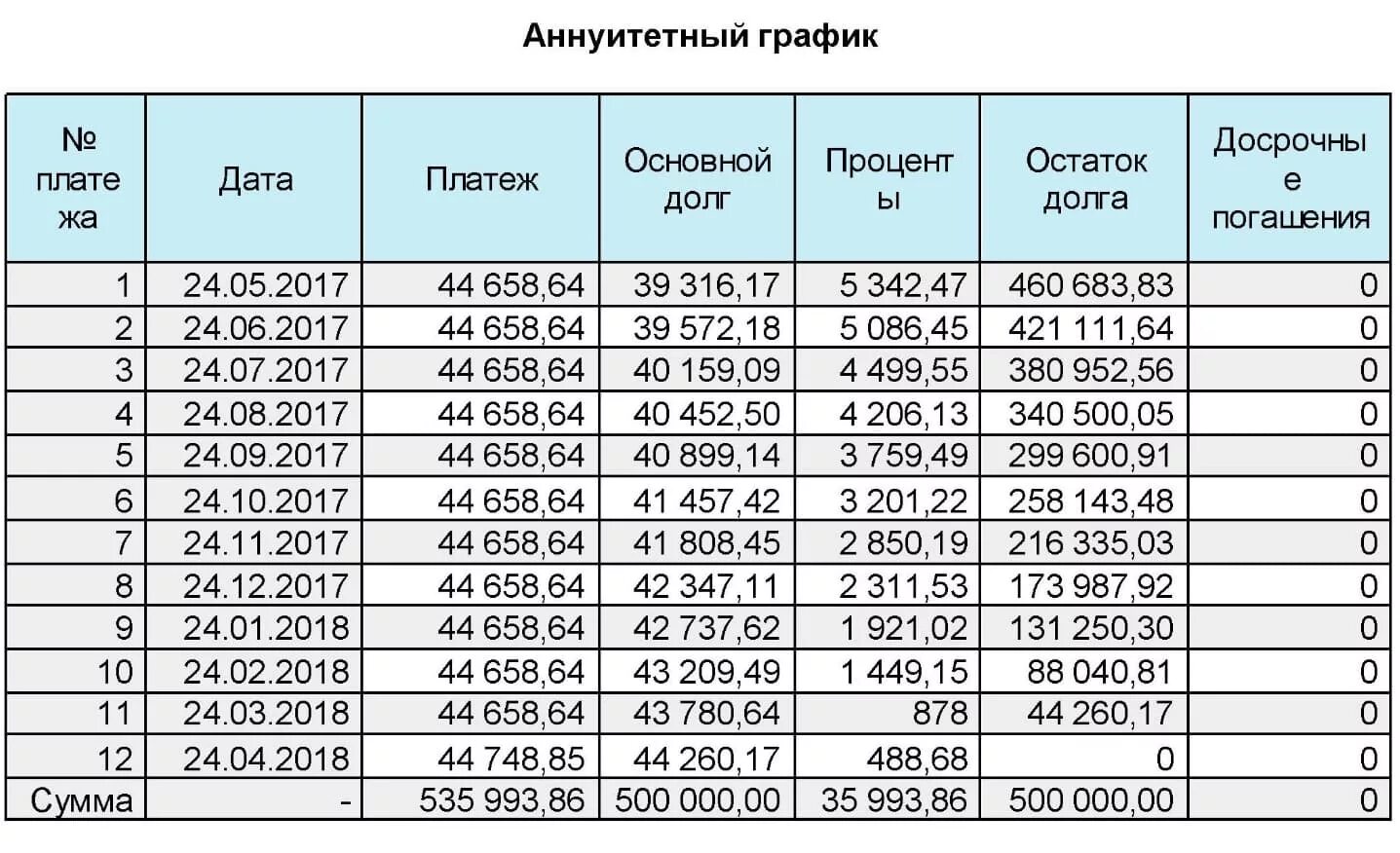 Аннуитетный график

| № платежа | Дата | Платеж | Основной долг | Проценты | Остаток долга | Досрочные погашения |
|---|---|---|---|---|---|---|
| 1 | 24.05.2017 | 44 658,64 | 39 316,17 | 5 342,47 | 460 683,83 | 0 |
| 2 | 24.06.2017 | 44 658,64 | 39 572,18 | 5 086,45 | 421 111,64 | 0 |
| 3 | 24.07.2017 | 44 658,64 | 40 159,09 | 4 499,55 | 380 952,56 | 0 |
| 4 | 24.08.2017 | 44 658,64 | 40 452,50 | 4 206,13 | 340 500,05 | 0 |
| 5 | 24.09.2017 | 44 658,64 | 40 899,14 | 3 759,49 | 299 600,91 | 0 |
| 6 | 24.10.2017 | 44 658,64 | 41 457,42 | 3 201,22 | 258 143,48 | 0 |
| 7 | 24.11.2017 | 44 658,64 | 41 808,45 | 2 850,19 | 216 335,03 | 0 |
| 8 | 24.12.2017 | 44 658,64 | 42 347,11 | 2 311,53 | 173 987,92 | 0 |
| 9 | 24.01.2018 | 44 658,64 | 42 737,62 | 1 921,02 | 131 250,30 | 0 |
| 10 | 24.02.2018 | 44 658,64 | 43 209,49 | 1 449,15 | 88 040,81 | 0 |
| 11 | 24.03.2018 | 44 658,64 | 43 780,64 | 878 | 44 260,17 | 0 |
| 12 | 24.04.2018 | 44 748,85 | 44 260,17 | 488,68 | 0 | 0 |
| Сумма | - | 535 993,86 | 500 000,00 | 35 993,86 | 500 000,00 | 0 |